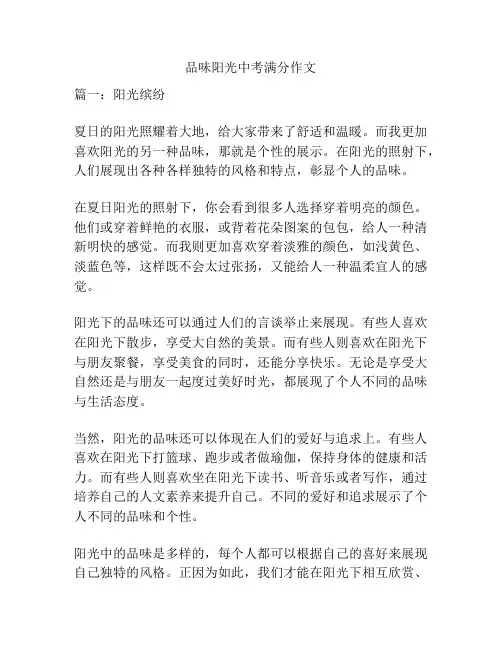 品味阳光中考满分作文

篇一：阳光缤纷

夏日的阳光照耀着大地，给大家带来了舒适和温暖。而我更加喜欢阳光的另一种品味，那就是个性的展示。在阳光的照射下，人们展现出各种各样独特的风格和特点，彰显个人的品味。

在夏日阳光的照射下，你会看到很多人选择穿着明亮的颜色。他们或穿着鲜艳的衣服，或背着花朵图案的包包，给人一种清新明快的感觉。而我则更加喜欢穿着淡雅的颜色，如浅黄色、淡蓝色等，这样既不会太过张扬，又能给人一种温柔宜人的感觉。

阳光下的品味还可以通过人们的言谈举止来展现。有些人喜欢在阳光下散步，享受大自然的美景。而有些人则喜欢在阳光下与朋友聚餐，享受美食的同时，还能分享快乐。无论是享受大自然还是与朋友一起度过美好时光，都展现了个人不同的品味与生活态度。

当然，阳光的品味还可以体现在人们的爱好与追求上。有些人喜欢在阳光下打篮球、跑步或者做瑜伽，保持身体的健康和活力。而有些人则喜欢坐在阳光下读书、听音乐或者写作，通过培养自己的人文素养来提升自己。不同的爱好和追求展示了个人不同的品味和个性。

阳光中的品味是多样的，每个人都可以根据自己的喜好来展现自己独特的风格。正因为如此，我们才能在阳光下相互欣赏、